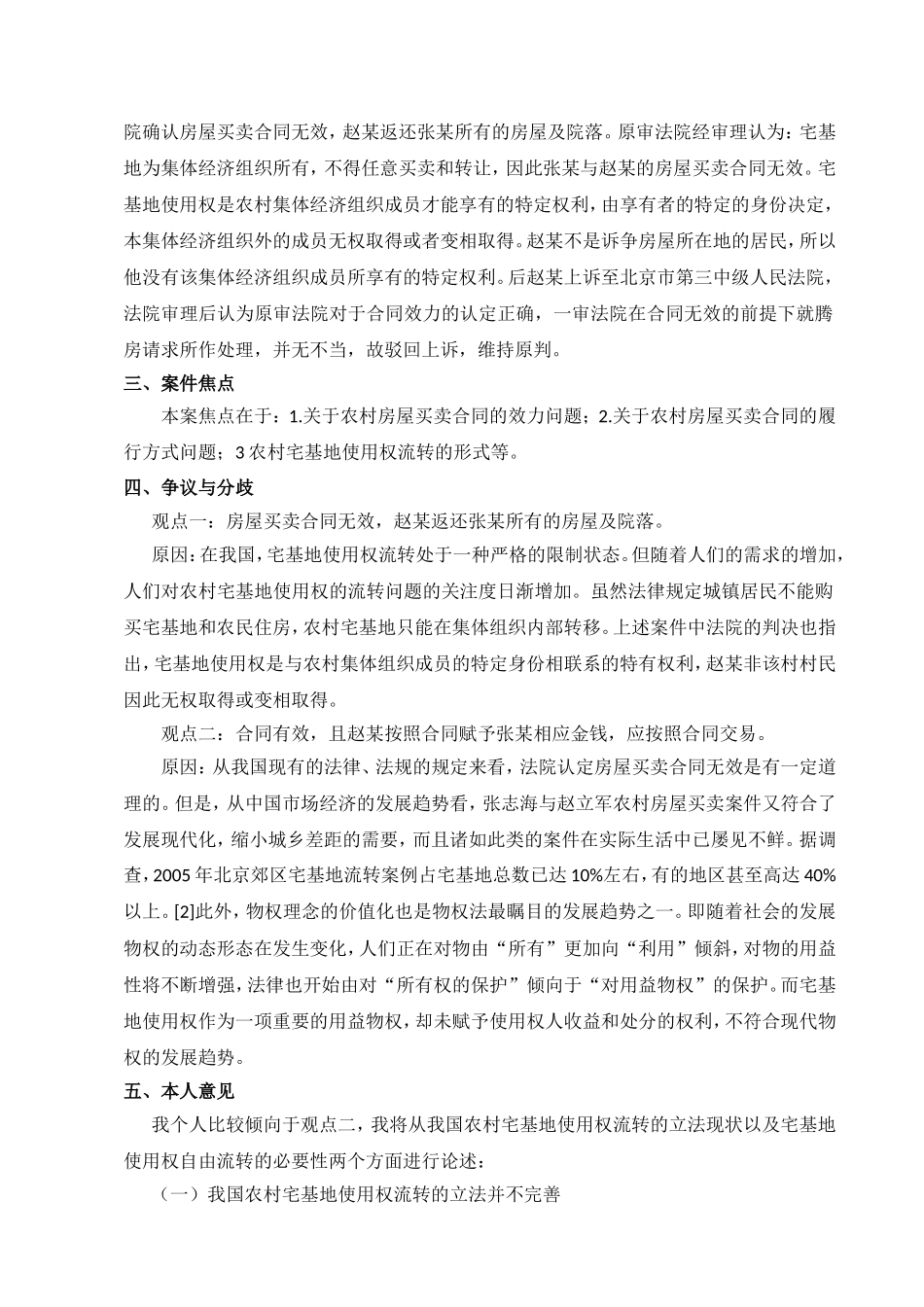 院确认房屋买卖合同无效，赵某返还张某所有的房屋及院落。原审法院经审理认为：宅基地为集体经济组织所有，不得任意买卖和转让，因此张某与赵某的房屋买卖合同无效。宅基地使用权是农村集体经济组织成员才能享有的特定权利，由享有者的特定的身份决定，本集体经济组织外的成员无权取得或者变相取得。赵某不是诉争房屋所在地的居民，所以他没有该集体经济组织成员所享有的特定权利。后赵某上诉至北京市第三中级人民法院，法院审理后认为原审法院对于合同效力的认定正确，一审法院在合同无效的前提下就腾房请求所作处理，并无不当，故驳回上诉，维持原判。

三、案件焦点

本案焦点在于：1.关于农村房屋买卖合同的效力问题；2.关于农村房屋买卖合同的履行方式问题；3 农村宅基地使用权流转的形式等。

四、争议与分歧

观点一：房屋买卖合同无效，赵某返还张某所有的房屋及院落。

原因：在我国，宅基地使用权流转处于一种严格的限制状态。但随着人们的需求的增加，人们对农村宅基地使用权的流转问题的关注度日渐增加。虽然法律规定城镇居民不能购买宅基地和农民住房，农村宅基地只能在集体组织内部转移。上述案件中法院的判决也指出，宅基地使用权是与农村集体组织成员的特定身份相联系的特有权利，赵某非该村村民因此无权取得或变相取得。

观点二：合同有效，且赵某按照合同赋予张某相应金钱，应按照合同交易。

原因：从我国现有的法律、法规的规定来看，法院认定房屋买卖合同无效是有一定道理的。但是，从中国市场经济的发展趋势看，张志海与赵立军农村房屋买卖案件又符合了发展现代化，缩小城乡差距的需要，而且诸如此类的案件在实际生活中已屡见不鲜。据调查，2005 年北京郊区宅基地流转案例占宅基地总数已达 10%左右，有的地区甚至高达 40%以上。[2]此外，物权理念的价值化也是物权法最瞩目的发展趋势之一。即随着社会的发展物权的动态形态在发生变化，人们正在对物由“所有”更加向“利用”倾斜，对物的用益性将不断增强，法律也开始由对“所有权的保护”倾向于“对用益物权”的保护。而宅基地使用权作为一项重要的用益物权，却未赋予使用权人收益和处分的权利，不符合现代物权的发展趋势。

五、本人意见

我个人比较倾向于观点二，我将从我国农村宅基地使用权流转的立法现状以及宅基地使用权自由流转的必要性两个方面进行论述：

（一）我国农村宅基地使用权流转的立法并不完善